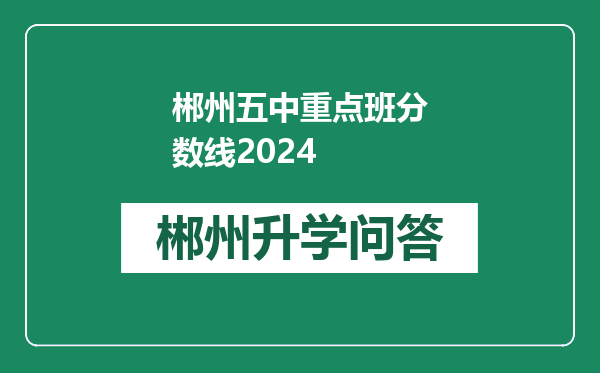 郴州五中重点班分数线2024

郴州升学问答